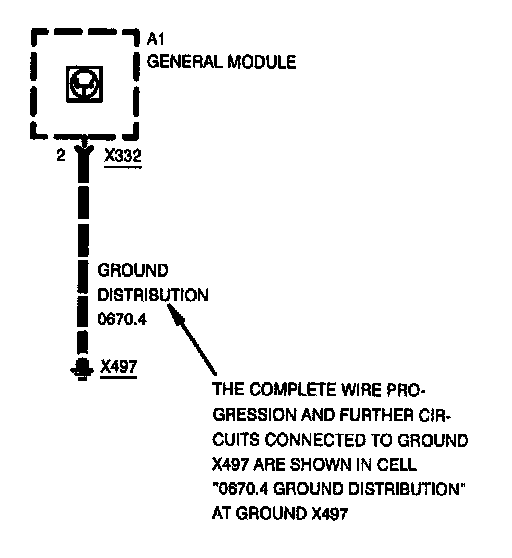 A1
GENERAL MODULE

2 X332

GROUND
DISTRIBUTION
0670.4

X497

THE COMPLETE WIRE PROGRESSION AND FURTHER CIRCUITS CONNECTED TO GROUND X497 ARE SHOWN IN CELL "0670.4 GROUND DISTRIBUTION" AT GROUND X497